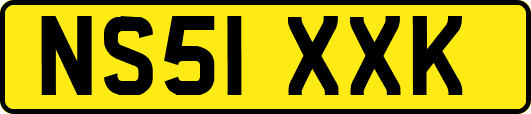 NS51 XXK